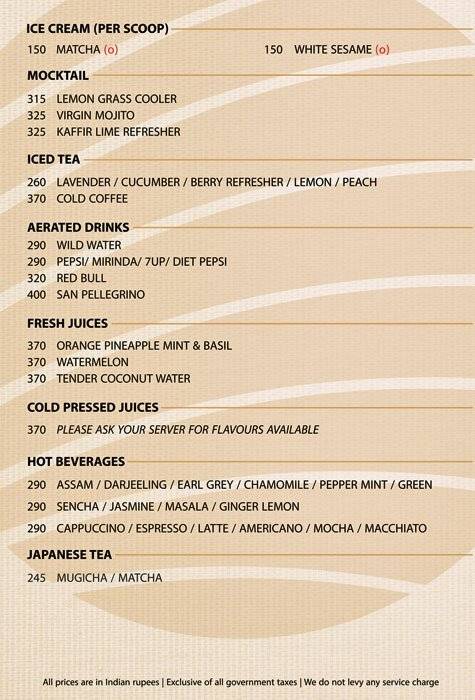 ICE CREAM (PER SCOOP)

150 MATCHA (o)

150 WHITE SESAME (o)

MOCKTAIL

315 LEMON GRASS COOLER
325 VIRGIN MOJITO
325 KAFFIR LIME REFRESHER

ICED TEA

260 LAVENDER / CUCUMBER / BERRY REFRESHER / LEMON / PEACH
370 COLD COFFEE

AERATED DRINKS

290 WILD WATER
290 PEPSI/ MIRINDA/ 7UP/ DIET PEPSI
320 RED BULL
400 SAN PELLEGRINO

FRESH JUICES

370 ORANGE PINEAPPLE MINT & BASIL
370 WATERMELON
370 TENDER COCONUT WATER

COLD PRESSED JUICES

370 PLEASE ASK YOUR SERVER FOR FLAVOURS AVAILABLE

HOT BEVERAGES

290 ASSAM / DARJEELING / EARL GREY / CHAMOMILE / PEPPER MINT / GREEN
290 SENCHA / JASMINE / MASALA / GINGER LEMON
290 CAPPUCCINO / ESPRESSO / LATTE / AMERICANO / MOCHA / MACCHIATO

JAPANESE TEA

245 MUGICHA / MATCHA

All prices are in Indian rupees | Exclusive of all government taxes | We do not levy any service charge